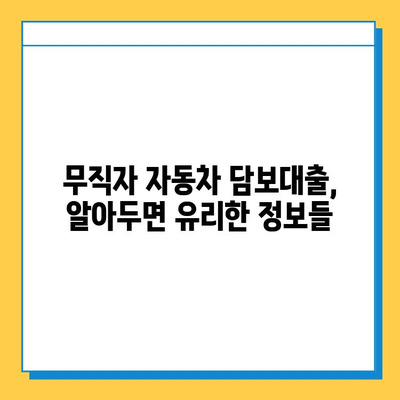 무직자 자동차 담보대출,
알아두면 유리한 정보들